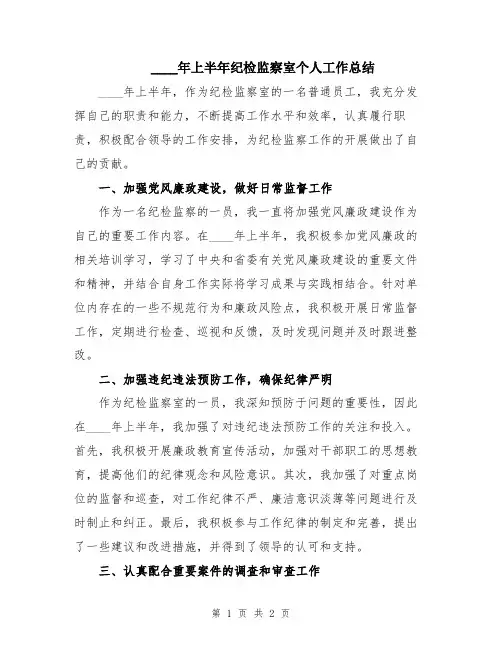 ____年上半年纪检监察室个人工作总结

____年上半年，作为纪检监察室的一名普通员工，我充分发挥自己的职责和能力，不断提高工作水平和效率，认真履行职责，积极配合领导的工作安排，为纪检监察工作的开展做出了自己的贡献。

一、加强党风廉政建设，做好日常监督工作

作为一名纪检监察的一员，我一直将加强党风廉政建设作为自己的重要工作内容。在____年上半年，我积极参加党风廉政的相关培训学习，学习了中央和省委有关党风廉政建设的重要文件和精神，并结合自身工作实际将学习成果与实践相结合。针对单位内存在的一些不规范行为和廉政风险点，我积极开展日常监督工作，定期进行检查、巡视和反馈，及时发现问题并及时跟进整改。

二、加强违纪违法预防工作，确保纪律严明

作为纪检监察室的一员，我深知预防于问题的重要性，因此在____年上半年，我加强了对违纪违法预防工作的关注和投入。首先，我积极开展廉政教育宣传活动，加强对干部职工的思想教育，提高他们的纪律观念和风险意识。其次，我加强了对重点岗位的监督和巡查，对工作纪律不严、廉洁意识淡薄等问题进行及时制止和纠正。最后，我积极参与工作纪律的制定和完善，提出了一些建议和改进措施，并得到了领导的认可和支持。

三、认真配合重要案件的调查和审查工作

第 1 页 共 2 页